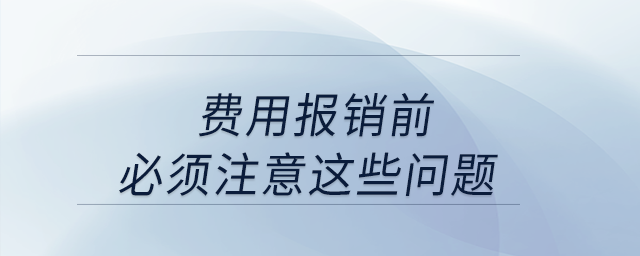 费用报销前
必须注意这些问题